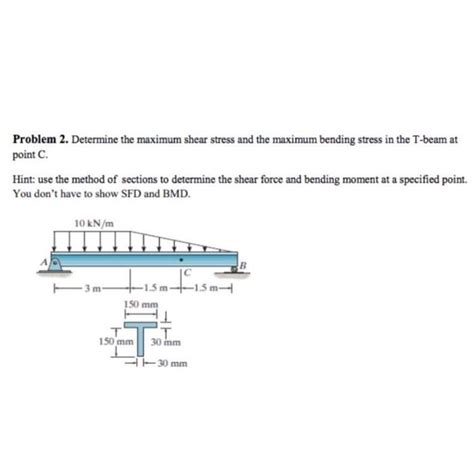 **Problem 2.** Determine the maximum shear stress and the maximum bending stress in the T-beam at point C.

Hint: use the method of sections to determine the shear force and bending moment at a specified point. You don't have to show SFD and BMD.

10 kN/m

A

B

C

3 m

1.5 m

1.5 m

150 mm

150 mm

30 mm

30 mm